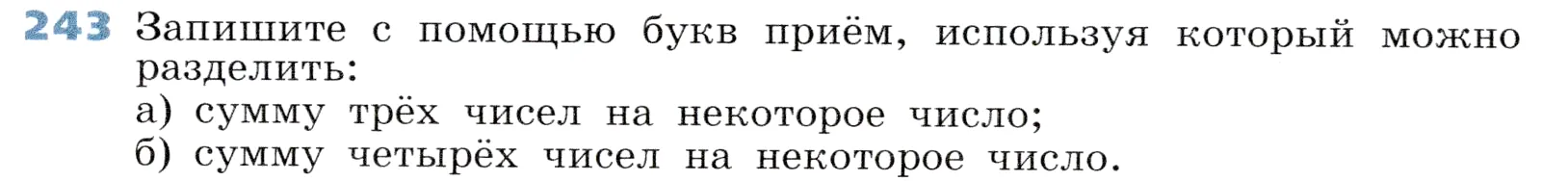 243 Запишите с помощью букв приём, используя который можно разделить:
а) сумму трёх чисел на некоторое число;
б) сумму четырёх чисел на некоторое число.